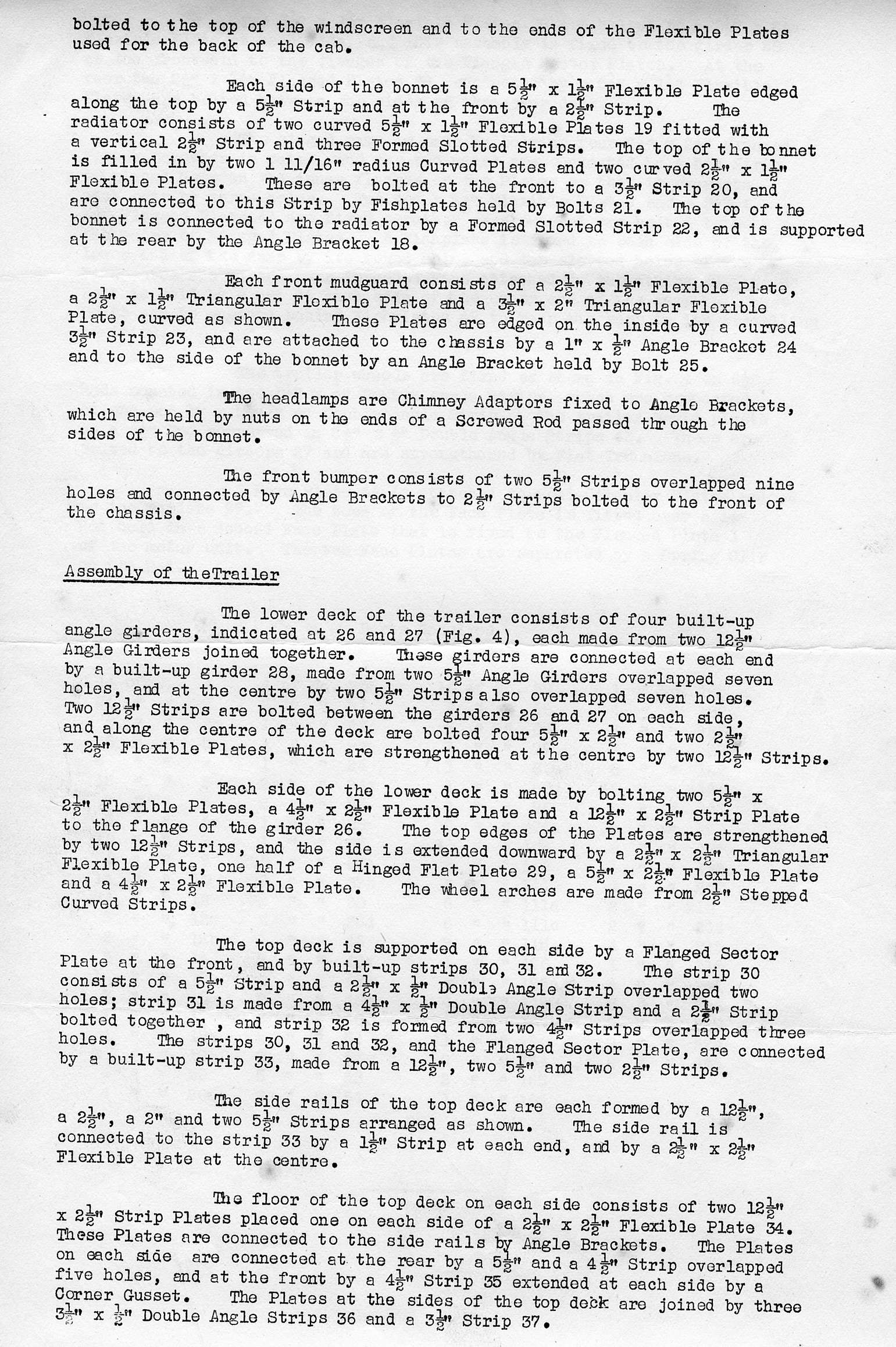 bolted to the top of the windscreen and to the ends of the Flexible Plates used for the back of the cab.

Each side of the bonnet is a $5\frac{1}{2}$" x $1\frac{1}{2}$" Flexible Plate edged along the top by a $5\frac{1}{2}$" Strip and at the front by a $2\frac{1}{2}$" Strip. The radiator consists of two curved $5\frac{1}{2}$" x $1\frac{1}{2}$" Flexible Plates 19 fitted with a vertical $2\frac{1}{2}$" Strip and three Formed Slotted Strips. The top of the bonnet is filled in by two 1 11/16" radius Curved Plates and two curved $2\frac{1}{2}$" x $1\frac{1}{2}$" Flexible Plates. These are bolted at the front to a $3\frac{1}{2}$" Strip 20, and are connected to this Strip by Fishplates held by Bolts 21. The top of the bonnet is connected to the radiator by a Formed Slotted Strip 22, and is supported at the rear by the Angle Bracket 18.

Each front mudguard consists of a $2\frac{1}{2}$" x $1\frac{1}{2}$" Flexible Plate, a $2\frac{1}{2}$" x $1\frac{1}{2}$" Triangular Flexible Plate and a $3\frac{1}{2}$" x 2" Triangular Flexible Plate, curved as shown. These Plates are edged on the inside by a curved $3\frac{1}{2}$" Strip 23, and are attached to the chassis by a 1" x $\frac{1}{2}$" Angle Bracket 24 and to the side of the bonnet by an Angle Bracket held by Bolt 25.

The headlamps are Chimney Adaptors fixed to Angle Brackets, which are held by nuts on the ends of a Screwed Rod passed through the sides of the bonnet.

The front bumper consists of two $5\frac{1}{2}$" Strips overlapped nine holes and connected by Angle Brackets to $2\frac{1}{2}$" Strips bolted to the front of the chassis.

Assembly of theTrailer

The lower deck of the trailer consists of four built-up angle girders, indicated at 26 and 27 (Fig. 4), each made from two $12\frac{1}{2}$" Angle Girders joined together. These girders are connected at each end by a built-up girder 28, made from two $5\frac{1}{2}$" Angle Girders overlapped seven holes, and at the centre by two $5\frac{1}{2}$" Strips also overlapped seven holes. Two $12\frac{1}{2}$" Strips are bolted between the girders 26 and 27 on each side, and along the centre of the deck are bolted four $5\frac{1}{2}$" x $2\frac{1}{2}$" and two $2\frac{1}{2}$" x $2\frac{1}{2}$" Flexible Plates, which are strengthened at the centre by two $12\frac{1}{2}$" Strips.

Each side of the lower deck is made by bolting two $5\frac{1}{2}$" x $2\frac{1}{2}$" Flexible Plates, a $4\frac{1}{2}$" x $2\frac{1}{2}$" Flexible Plate and a $12\frac{1}{2}$" x $2\frac{1}{2}$" Strip Plate to the flange of the girder 26. The top edges of the Plates are strengthened by two $12\frac{1}{2}$" Strips, and the side is extended downward by a $2\frac{1}{2}$" x $2\frac{1}{2}$" Triangular Flexible Plate, one half of a Hinged Flat Plate 29, a $5\frac{1}{2}$" x $2\frac{1}{2}$" Flexible Plate and a $4\frac{1}{2}$" x $2\frac{1}{2}$" Flexible Plate. The wheel arches are made from $2\frac{1}{2}$" Stepped Curved Strips.

The top deck is supported on each side by a Flanged Sector Plate at the front, and by built-up strips 30, 31 and 32. The strip 30 consists of a $5\frac{1}{2}$" Strip and a $2\frac{1}{2}$" x $\frac{1}{2}$" Double Angle Strip overlapped two holes; strip 31 is made from a $4\frac{1}{2}$" x $\frac{1}{2}$" Double Angle Strip and a $2\frac{1}{2}$" Strip bolted together , and strip 32 is formed from two $4\frac{1}{2}$" Strips overlapped three holes. The strips 30, 31 and 32, and the Flanged Sector Plate, are connected by a built-up strip 33, made from a $12\frac{1}{2}$", two $5\frac{1}{2}$" and two $2\frac{1}{2}$" Strips.

The side rails of the top deck are each formed by a $12\frac{1}{2}$", a $2\frac{1}{2}$", a 2" and two $5\frac{1}{2}$" Strips arranged as shown. The side rail is connected to the strip 33 by a $1\frac{1}{2}$" Strip at each end, and by a $2\frac{1}{2}$" x $2\frac{1}{2}$" Flexible Plate at the centre.

The floor of the top deck on each side consists of two $12\frac{1}{2}$" x $2\frac{1}{2}$" Strip Plates placed one on each side of a $2\frac{1}{2}$" x $2\frac{1}{2}$" Flexible Plate 34. These Plates are connected to the side rails by Angle Brackets. The Plates on each side are connected at the rear by a $5\frac{1}{2}$" and a $4\frac{1}{2}$" Strip overlapped five holes, and at the front by a $4\frac{1}{2}$" Strip 35 extended at each side by a Corner Gusset. The Plates at the sides of the top deck are joined by three $3\frac{1}{2}$" x $\frac{1}{2}$" Double Angle Strips 36 and a $3\frac{1}{2}$" Strip 37.